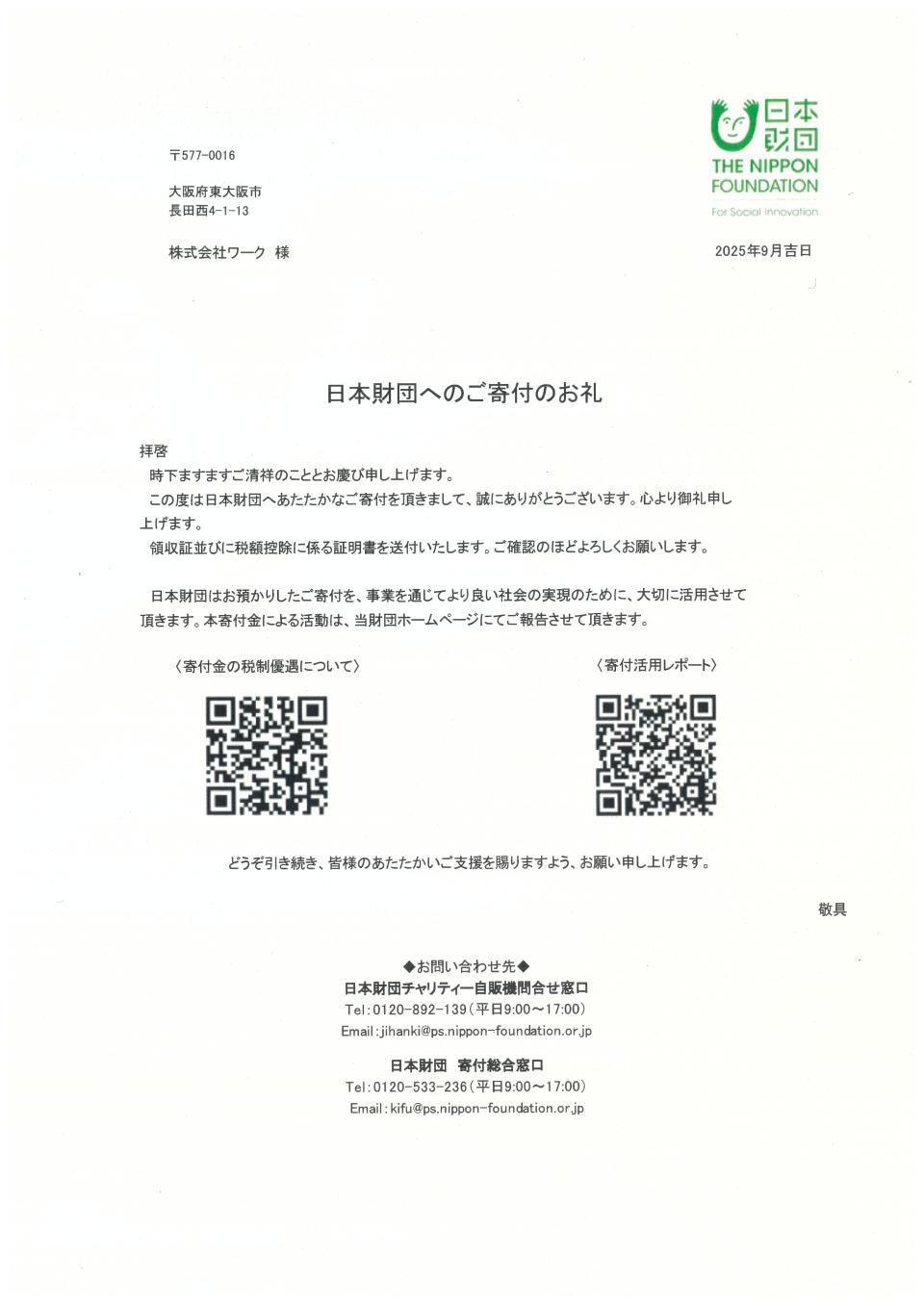 〒577-0016

大阪府東大阪市
長田西4-1-13

株式会社ワーク 様

日本財団
THE NIPPON FOUNDATION
For Social Innovation

2025年9月吉日

日本財団へのご寄付のお礼

拝啓
時下ますますご清祥のこととお慶び申し上げます。
この度は日本財団へあたたかなご寄付を頂きまして、誠にありがとうございます。心より御礼申し上げます。
領収証並びに税額控除に係る証明書を送付いたします。ご確認のほどよろしくお願いします。

日本財団はお預かりしたご寄付を、事業を通じてより良い社会の実現のために、大切に活用させて頂きます。本寄付金による活動は、当財団ホームページにてご報告させて頂きます。

〈寄付金の税制優遇について〉

〈寄付活用レポート〉

どうぞ引き続き、皆様のあたたかいご支援を賜りますよう、お願い申し上げます。

敬具

◆お問い合わせ先◆
日本財団チャリティー自販機問合せ窓口
Tel：0120-892-139（平日9:00～17:00）
Email：jihanki@ps.nippon-foundation.or.jp

日本財団 寄付総合窓口
Tel：0120-533-236（平日9:00～17:00）
Email：kifu@ps.nippon-foundation.or.jp